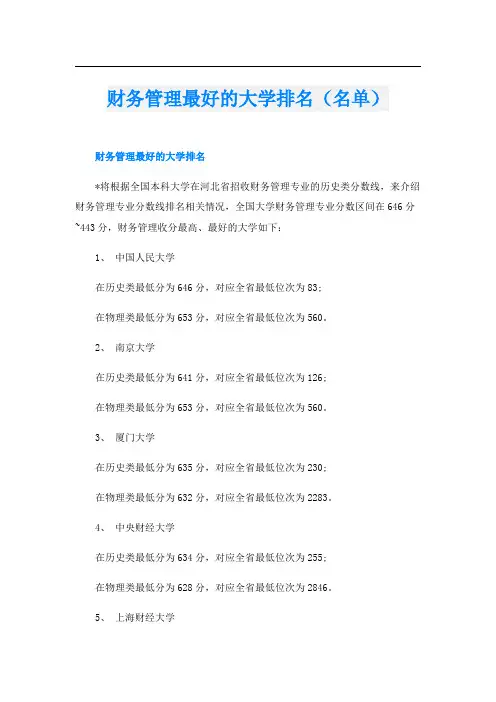 财务管理最好的大学排名（名单）

财务管理最好的大学排名

*将根据全国本科大学在河北省招收财务管理专业的历史类分数线，来介绍财务管理专业分数线排名相关情况，全国大学财务管理专业分数区间在646分~443分，财务管理收分最高、最好的大学如下：

1、 中国人民大学

在历史类最低分为646分，对应全省最低位次为83；

在物理类最低分为653分，对应全省最低位次为560。

2、 南京大学

在历史类最低分为641分，对应全省最低位次为126；

在物理类最低分为653分，对应全省最低位次为560。

3、 厦门大学

在历史类最低分为635分，对应全省最低位次为230；

在物理类最低分为632分，对应全省最低位次为2283。

4、 中央财经大学

在历史类最低分为634分，对应全省最低位次为255；

在物理类最低分为628分，对应全省最低位次为2846。

5、 上海财经大学